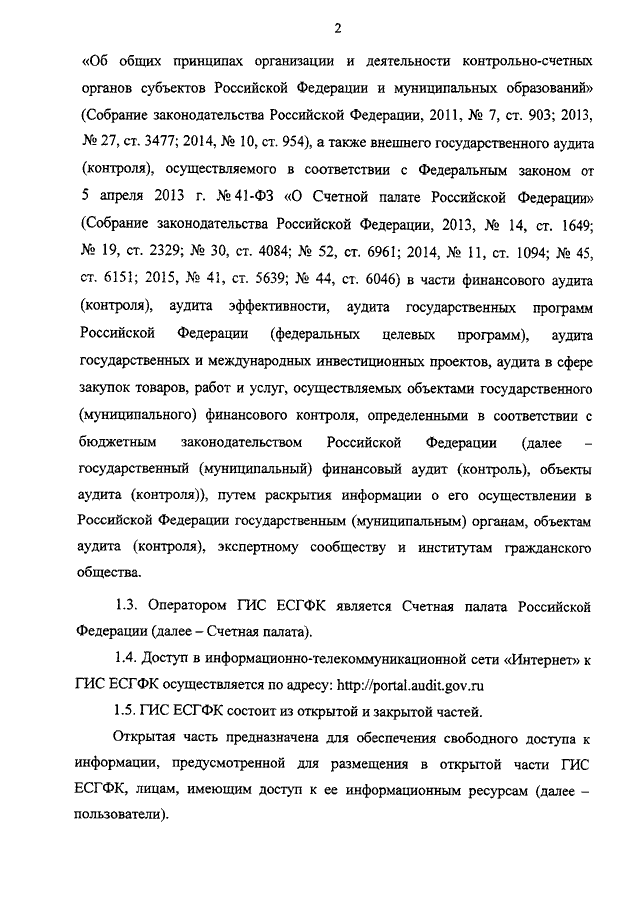 2

«Об общих принципах организации и деятельности контрольно-счетных органов субъектов Российской Федерации и муниципальных образований» (Собрание законодательства Российской Федерации, 2011, № 7, ст. 903; 2013, № 27, ст. 3477; 2014, № 10, ст. 954), а также внешнего государственного аудита (контроля), осуществляемого в соответствии с Федеральным законом от 5 апреля 2013 г. № 41-ФЗ «О Счетной палате Российской Федерации» (Собрание законодательства Российской Федерации, 2013, № 14, ст. 1649; № 19, ст. 2329; № 30, ст. 4084; № 52, ст. 6961; 2014, № 11, ст. 1094; № 45, ст. 6151; 2015, № 41, ст. 5639; № 44, ст. 6046) в части финансового аудита (контроля), аудита эффективности, аудита государственных программ Российской Федерации (федеральных целевых программ), аудита государственных и международных инвестиционных проектов, аудита в сфере закупок товаров, работ и услуг, осуществляемых объектами государственного (муниципального) финансового контроля, определенными в соответствии с бюджетным законодательством Российской Федерации (далее – государственный (муниципальный) финансовый аудит (контроль), объекты аудита (контроля)), путем раскрытия информации о его осуществлении в Российской Федерации государственным (муниципальным) органам, объектам аудита (контроля), экспертному сообществу и институтам гражданского общества.

1.3. Оператором ГИС ЕСГФК является Счетная палата Российской Федерации (далее – Счетная палата).

1.4. Доступ в информационно-телекоммуникационной сети «Интернет» к ГИС ЕСГФК осуществляется по адресу: http://portal.audit.gov.ru

1.5. ГИС ЕСГФК состоит из открытой и закрытой частей.

Открытая часть предназначена для обеспечения свободного доступа к информации, предусмотренной для размещения в открытой части ГИС ЕСГФК, лицам, имеющим доступ к ее информационным ресурсам (далее – пользователи).